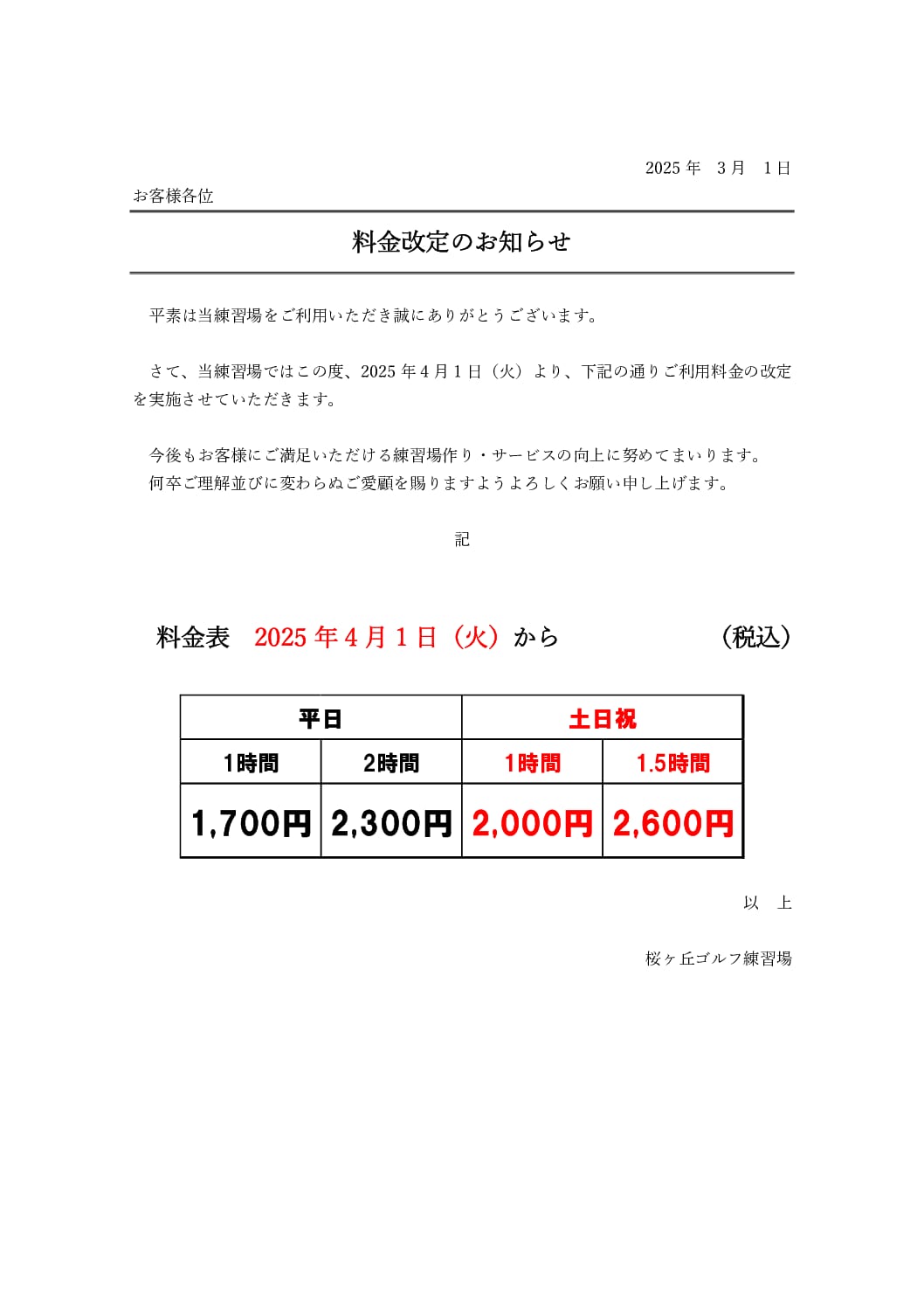 2025 年　3 月　1 日

お客様各位

料金改定のお知らせ

平素は当練習場をご利用いただき誠にありがとうございます。

さて、当練習場ではこの度、2025 年 4 月 1 日（火）より、下記の通りご利用料金の改定を実施させていただきます。

今後もお客様にご満足いただける練習場作り・サービスの向上に努めてまいります。
何卒ご理解並びに変わらぬご愛顧を賜りますようよろしくお願い申し上げます。

記

料金表　2025 年 4 月 1 日（火）から　（税込）

| 平日 | | 土日祝 | |
|---|---|---|---|
| 1時間 | 2時間 | 1時間 | 1.5時間 |
| 1,700円 | 2,300円 | 2,000円 | 2,600円 |

以　上

桜ヶ丘ゴルフ練習場